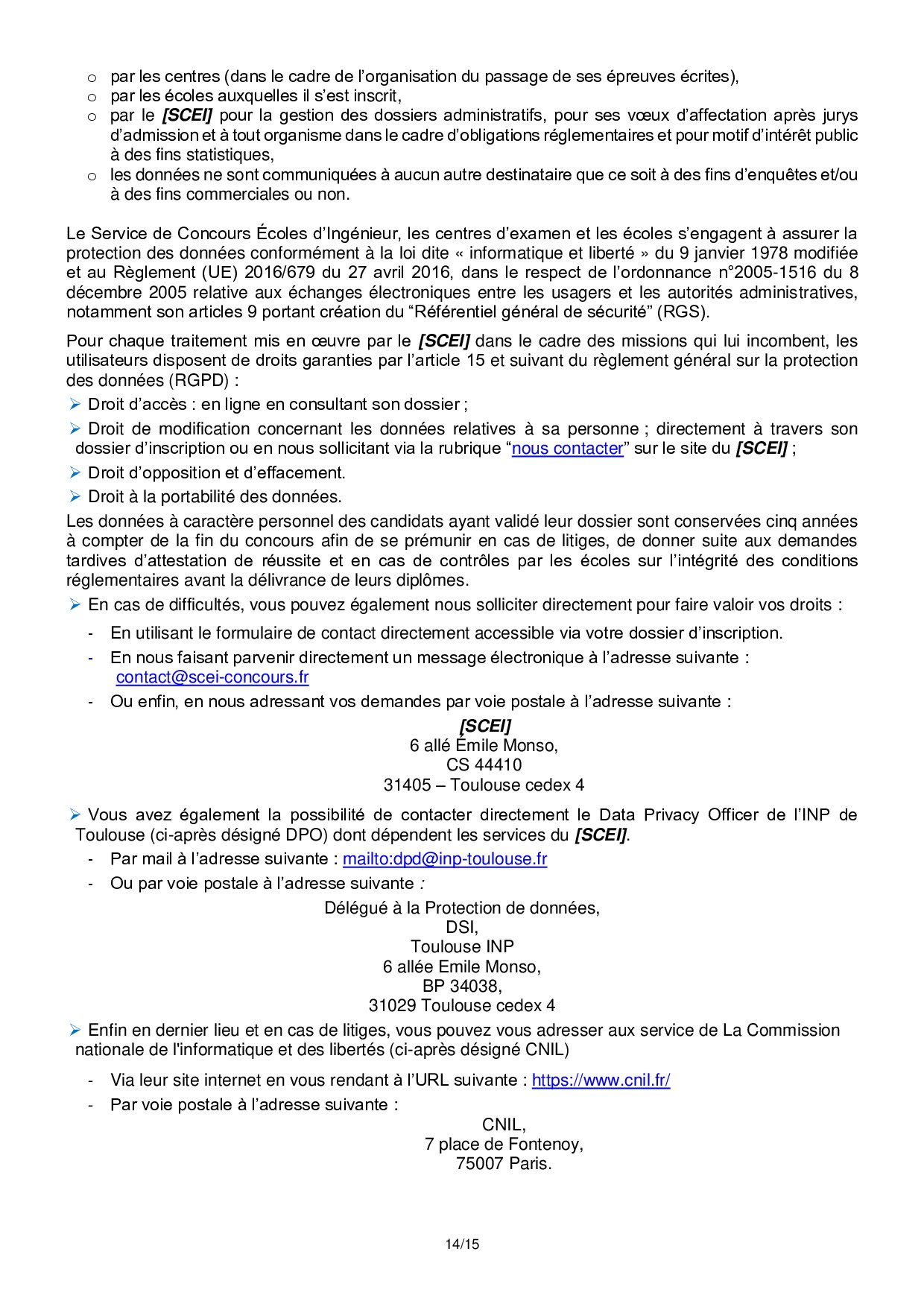 o par les centres (dans le cadre de l'organisation du passage de ses épreuves écrites),
o par les écoles auxquelles il s'est inscrit,
o par le [SCEI] pour la gestion des dossiers administratifs, pour ses vœux d'affectation après jurys d'admission et à tout organisme dans le cadre d'obligations réglementaires et pour motif d'intérêt public à des fins statistiques,
o les données ne sont communiquées à aucun autre destinataire que ce soit à des fins d'enquêtes et/ou à des fins commerciales ou non.

Le Service de Concours Écoles d'Ingénieur, les centres d'examen et les écoles s'engagent à assurer la protection des données conformément à la loi dite « informatique et liberté » du 9 janvier 1978 modifiée et au Règlement (UE) 2016/679 du 27 avril 2016, dans le respect de l'ordonnance n°2005-1516 du 8 décembre 2005 relative aux échanges électroniques entre les usagers et les autorités administratives, notamment son articles 9 portant création du "Référentiel général de sécurité" (RGS).

Pour chaque traitement mis en œuvre par le [SCEI] dans le cadre des missions qui lui incombent, les utilisateurs disposent de droits garanties par l'article 15 et suivant du règlement général sur la protection des données (RGPD) :

➢ Droit d'accès : en ligne en consultant son dossier ;

➢ Droit de modification concernant les données relatives à sa personne ; directement à travers son dossier d'inscription ou en nous sollicitant via la rubrique "nous contacter" sur le site du [SCEI] ;

➢ Droit d'opposition et d'effacement.

➢ Droit à la portabilité des données.

Les données à caractère personnel des candidats ayant validé leur dossier sont conservées cinq années à compter de la fin du concours afin de se prémunir en cas de litiges, de donner suite aux demandes tardives d'attestation de réussite et en cas de contrôles par les écoles sur l'intégrité des conditions réglementaires avant la délivrance de leurs diplômes.

➢ En cas de difficultés, vous pouvez également nous solliciter directement pour faire valoir vos droits :

- En utilisant le formulaire de contact directement accessible via votre dossier d'inscription.
- En nous faisant parvenir directement un message électronique à l'adresse suivante : contact@scei-concours.fr
- Ou enfin, en nous adressant vos demandes par voie postale à l'adresse suivante :

[SCEI]
6 allé Émile Monso,
CS 44410
31405 – Toulouse cedex 4

➢ Vous avez également la possibilité de contacter directement le Data Privacy Officer de l'INP de Toulouse (ci-après désigné DPO) dont dépendent les services du [SCEI].

- Par mail à l'adresse suivante : mailto:dpd@inp-toulouse.fr
- Ou par voie postale à l'adresse suivante :

Délégué à la Protection de données,
DSI,
Toulouse INP
6 allée Emile Monso,
BP 34038,
31029 Toulouse cedex 4

➢ Enfin en dernier lieu et en cas de litiges, vous pouvez vous adresser aux service de La Commission nationale de l'informatique et des libertés (ci-après désigné CNIL)

- Via leur site internet en vous rendant à l'URL suivante : https://www.cnil.fr/
- Par voie postale à l'adresse suivante :

CNIL,
7 place de Fontenoy,
75007 Paris.

14/15